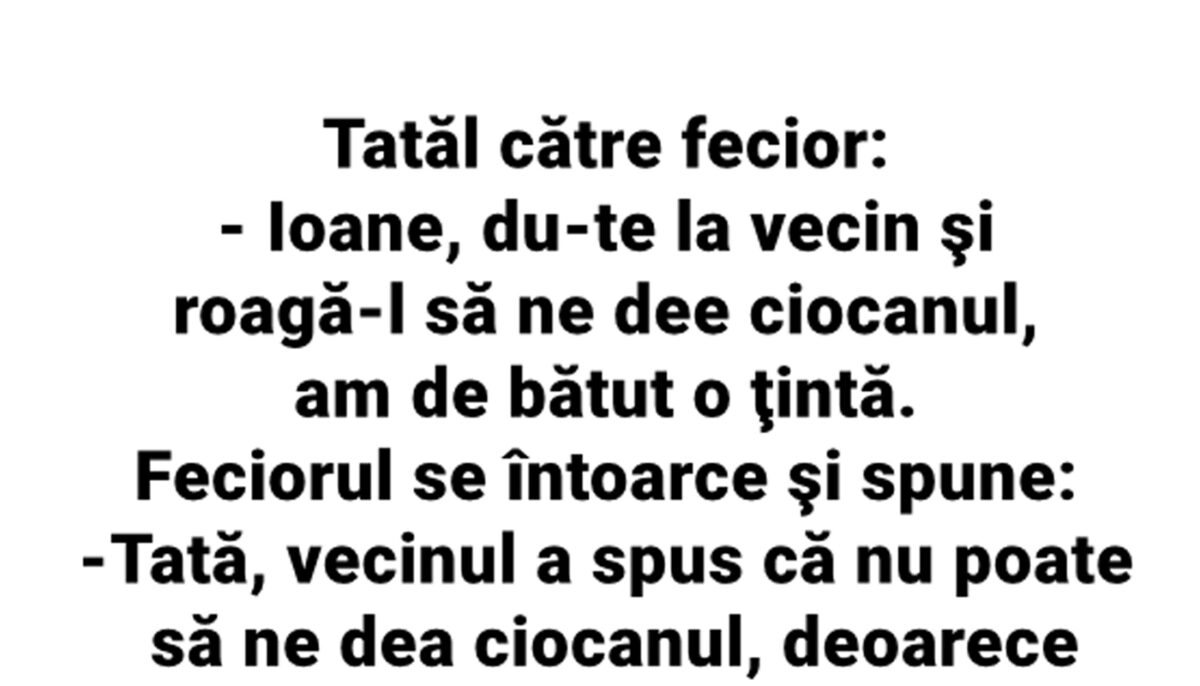 Tatăl către fecior:
- Ioane, du-te la vecin şi roagă-l să ne dee ciocanul, am de bătut o ţintă.
Feciorul se întoarce şi spune:
-Tată, vecinul a spus că nu poate să ne dea ciocanul, deoarece